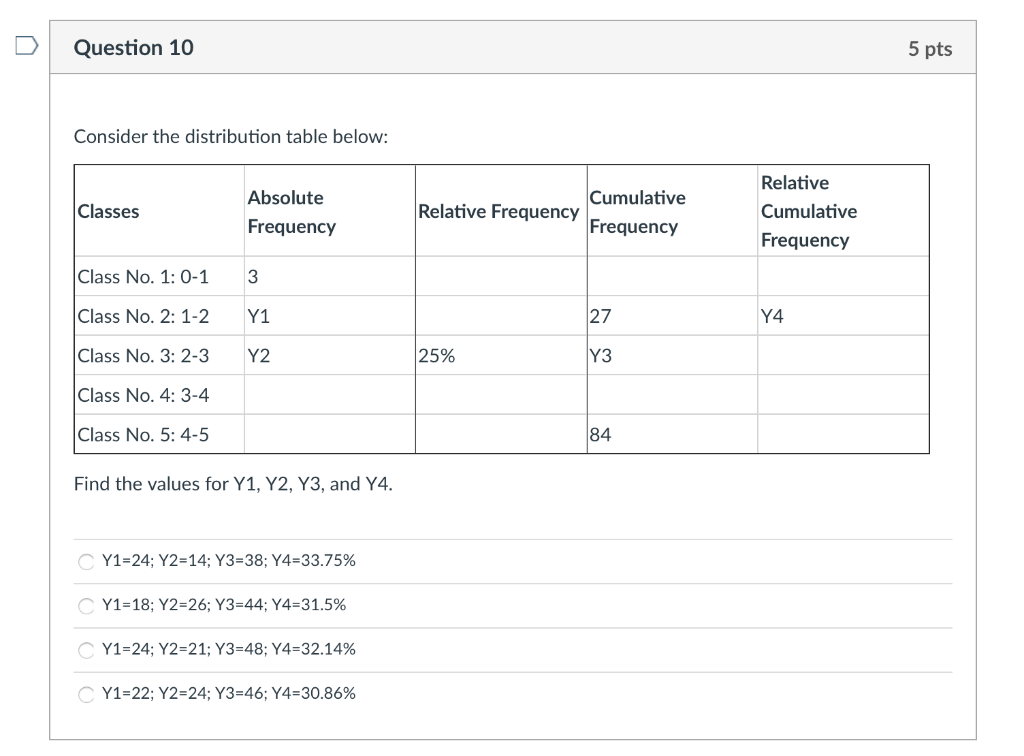 Question 10

5 pts

Consider the distribution table below:

| Classes | Absolute Frequency | Relative Frequency | Cumulative Frequency | Relative Cumulative Frequency |
|---|---|---|---|---|
| Class No. 1: 0-1 | 3 | | | |
| Class No. 2: 1-2 | Y1 | | 27 | Y4 |
| Class No. 3: 2-3 | Y2 | 25% | Y3 | |
| Class No. 4: 3-4 | | | | |
| Class No. 5: 4-5 | | | 84 | |

Find the values for Y1, Y2, Y3, and Y4.

Y1=24; Y2=14; Y3=38; Y4=33.75%

Y1=18; Y2=26; Y3=44; Y4=31.5%

Y1=24; Y2=21; Y3=48; Y4=32.14%

Y1=22; Y2=24; Y3=46; Y4=30.86%